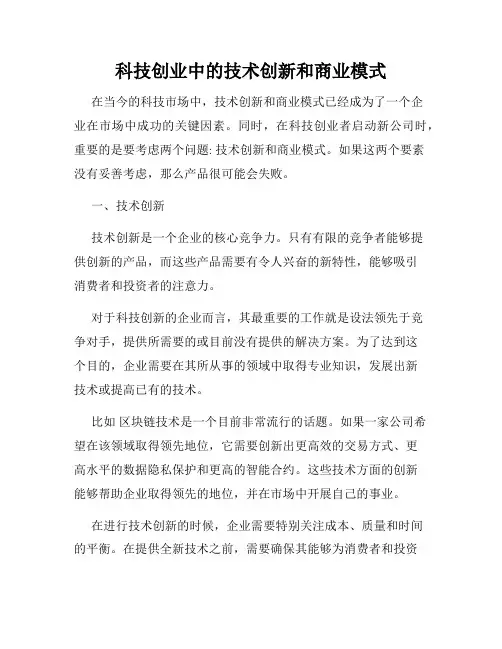 科技创业中的技术创新和商业模式

在当今的科技市场中，技术创新和商业模式已经成为了一个企业在市场中成功的关键因素。同时，在科技创业者启动新公司时，重要的是要考虑两个问题: 技术创新和商业模式。如果这两个要素没有妥善考虑，那么产品很可能会失败。

一、技术创新

技术创新是一个企业的核心竞争力。只有有限的竞争者能够提供创新的产品，而这些产品需要有令人兴奋的新特性，能够吸引消费者和投资者的注意力。

对于科技创新的企业而言，其最重要的工作就是设法领先于竞争对手，提供所需要的或目前没有提供的解决方案。为了达到这个目的，企业需要在其所从事的领域中取得专业知识，发展出新技术或提高已有的技术。

比如 区块链技术是一个目前非常流行的话题。如果一家公司希望在该领域取得领先地位，它需要创新出更高效的交易方式、更高水平的数据隐私保护和更高的智能合约。这些技术方面的创新能够帮助企业取得领先的地位，并在市场中开展自己的事业。

在进行技术创新的时候，企业需要特别关注成本、质量和时间的平衡。在提供全新技术之前，需要确保其能够为消费者和投资